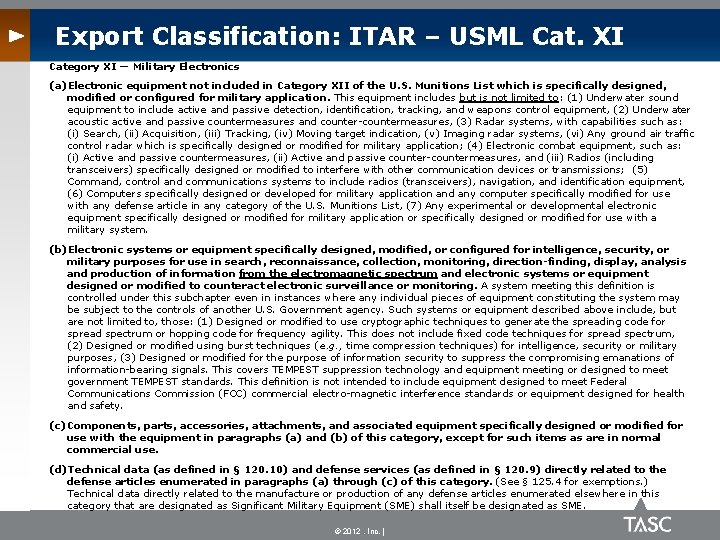 Export Classification: ITAR – USML Cat. XI

Category XI — Military Electronics

(a) Electronic equipment not included in Category XII of the U.S. Munitions List which is specifically designed, modified or configured for military application. This equipment includes but is not limited to: (1) Underwater sound equipment to include active and passive detection, identification, tracking, and weapons control equipment, (2) Underwater acoustic active and passive countermeasures and counter-countermeasures, (3) Radar systems, with capabilities such as: (i) Search, (ii) Acquisition, (iii) Tracking, (iv) Moving target indication, (v) Imaging radar systems, (vi) Any ground air traffic control radar which is specifically designed or modified for military application; (4) Electronic combat equipment, such as: (i) Active and passive countermeasures, (ii) Active and passive counter-countermeasures, and (iii) Radios (including transceivers) specifically designed or modified to interfere with other communication devices or transmissions; (5) Command, control and communications systems to include radios (transceivers), navigation, and identification equipment, (6) Computers specifically designed or developed for military application and any computer specifically modified for use with any defense article in any category of the U.S. Munitions List, (7) Any experimental or developmental electronic equipment specifically designed or modified for military application or specifically designed or modified for use with a military system.

(b) Electronic systems or equipment specifically designed, modified, or configured for intelligence, security, or military purposes for use in search, reconnaissance, collection, monitoring, direction-finding, display, analysis and production of information from the electromagnetic spectrum and electronic systems or equipment designed or modified to counteract electronic surveillance or monitoring. A system meeting this definition is controlled under this subchapter even in instances where any individual pieces of equipment constituting the system may be subject to the controls of another U.S. Government agency. Such systems or equipment described above include, but are not limited to, those: (1) Designed or modified to use cryptographic techniques to generate the spreading code for spread spectrum or hopping code for frequency agility. This does not include fixed code techniques for spread spectrum, (2) Designed or modified using burst techniques (e.g., time compression techniques) for intelligence, security or military purposes, (3) Designed or modified for the purpose of information security to suppress the compromising emanations of information-bearing signals. This covers TEMPEST suppression technology and equipment meeting or designed to meet government TEMPEST standards. This definition is not intended to include equipment designed to meet Federal Communications Commission (FCC) commercial electro-magnetic interference standards or equipment designed for health and safety.

(c) Components, parts, accessories, attachments, and associated equipment specifically designed or modified for use with the equipment in paragraphs (a) and (b) of this category, except for such items as are in normal commercial use.

(d) Technical data (as defined in § 120.10) and defense services (as defined in § 120.9) directly related to the defense articles enumerated in paragraphs (a) through (c) of this category. (See § 125.4 for exemptions.) Technical data directly related to the manufacture or production of any defense articles enumerated elsewhere in this category that are designated as Significant Military Equipment (SME) shall itself be designated as SME.

© 2012 . Inc. |

TASC